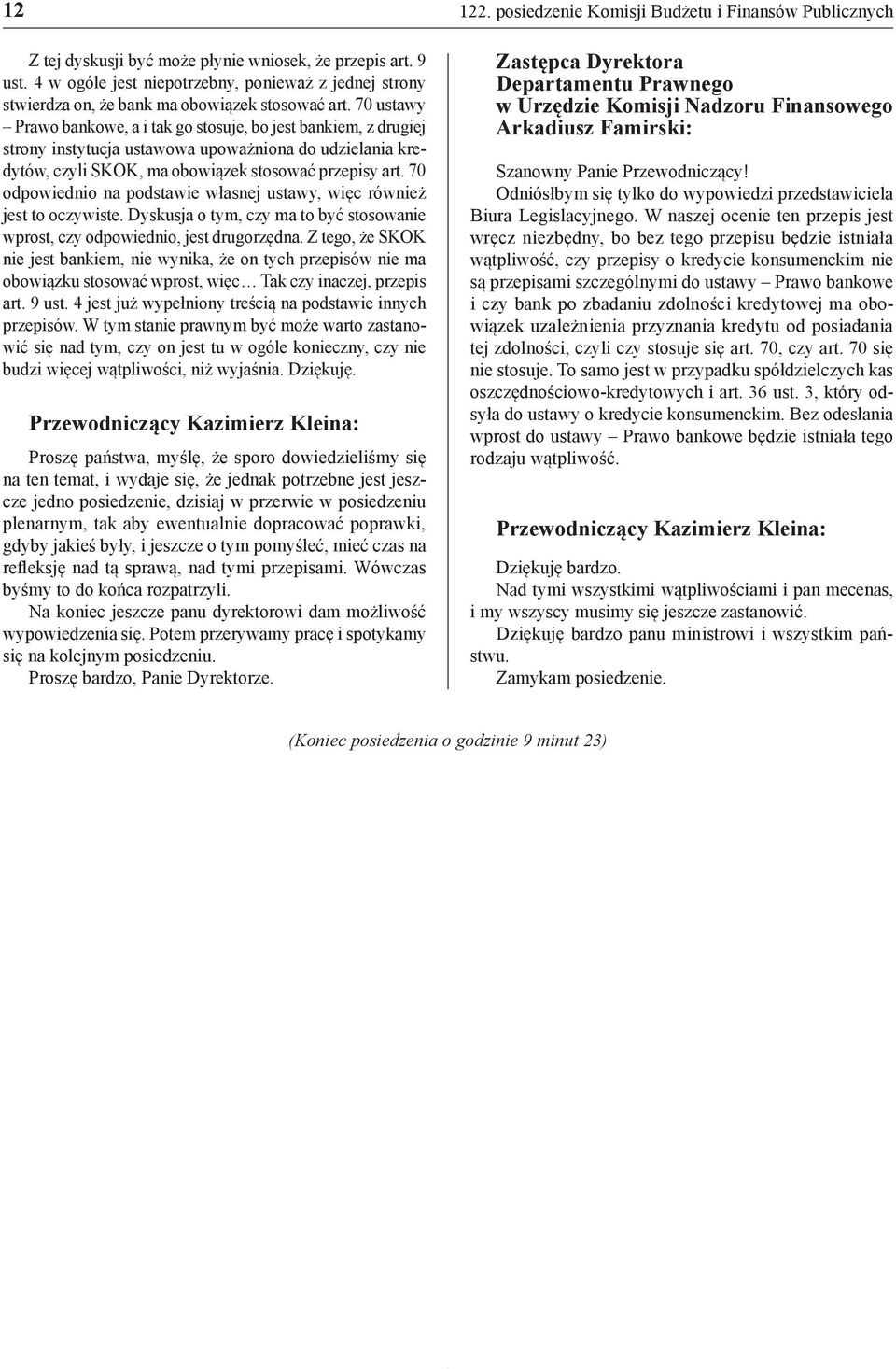 12

122. posiedzenie Komisji Budżetu i Finansów Publicznych

Z tej dyskusji być może płynie wniosek, że przepis art. 9 ust. 4 w ogóle jest niepotrzebny, ponieważ z jednej strony stwierdza on, że bank ma obowiązek stosować art. 70 ustawy – Prawo bankowe, a i tak go stosuje, bo jest bankiem, z drugiej strony instytucja ustawowa upoważniona do udzielania kredytów, czyli SKOK, ma obowiązek stosować przepisy art. 70 odpowiednio na podstawie własnej ustawy, więc również jest to oczywiste. Dyskusja o tym, czy ma to być stosowanie wprost, czy odpowiednio, jest drugorzędna. Z tego, że SKOK nie jest bankiem, nie wynika, że on tych przepisów nie ma obowiązku stosować wprost, więc… Tak czy inaczej, przepis art. 9 ust. 4 jest już wypełniony treścią na podstawie innych przepisów. W tym stanie prawnym być może warto zastanowić się nad tym, czy on jest tu w ogóle konieczny, czy nie budzi więcej wątpliwości, niż wyjaśnia. Dziękuję.

Przewodniczący Kazimierz Kleina:

Proszę państwa, myślę, że sporo dowiedzieliśmy się na ten temat, i wydaje się, że jednak potrzebne jest jeszcze jedno posiedzenie, dzisiaj w przerwie w posiedzeniu plenarnym, tak aby ewentualnie dopracować poprawki, gdyby jakieś były, i jeszcze o tym pomyśleć, mieć czas na refleksję nad tą sprawą, nad tymi przepisami. Wówczas byśmy to do końca rozpatrzyli.

Na koniec jeszcze panu dyrektorowi dam możliwość wypowiedzenia się. Potem przerywamy pracę i spotykamy się na kolejnym posiedzeniu.

Proszę bardzo, Panie Dyrektorze.

Zastępca Dyrektora Departamentu Prawnego w Urzędzie Komisji Nadzoru Finansowego Arkadiusz Famirski:

Szanowny Panie Przewodniczący!

Odniósłbym się tylko do wypowiedzi przedstawiciela Biura Legislacyjnego. W naszej ocenie ten przepis jest wręcz niezbędny, bo bez tego przepisu będzie istniała wątpliwość, czy przepisy o kredycie konsumenckim nie są przepisami szczególnymi do ustawy – Prawo bankowe i czy bank po zbadaniu zdolności kredytowej ma obowiązek uzależnienia przyznania kredytu od posiadania tej zdolności, czyli czy stosuje się art. 70, czy art. 70 się nie stosuje. To samo jest w przypadku spółdzielczych kas oszczędnościowo-kredytowych i art. 36 ust. 3, który odsyła do ustawy o kredycie konsumenckim. Bez odesłania wprost do ustawy – Prawo bankowe będzie istniała tego rodzaju wątpliwość.

Przewodniczący Kazimierz Kleina:

Dziękuję bardzo.

Nad tymi wszystkimi wątpliwościami i pan mecenas, i my wszyscy musimy się jeszcze zastanowić.

Dziękuję bardzo panu ministrowi i wszystkim państwu.

Zamykam posiedzenie.

(Koniec posiedzenia o godzinie 9 minut 23)